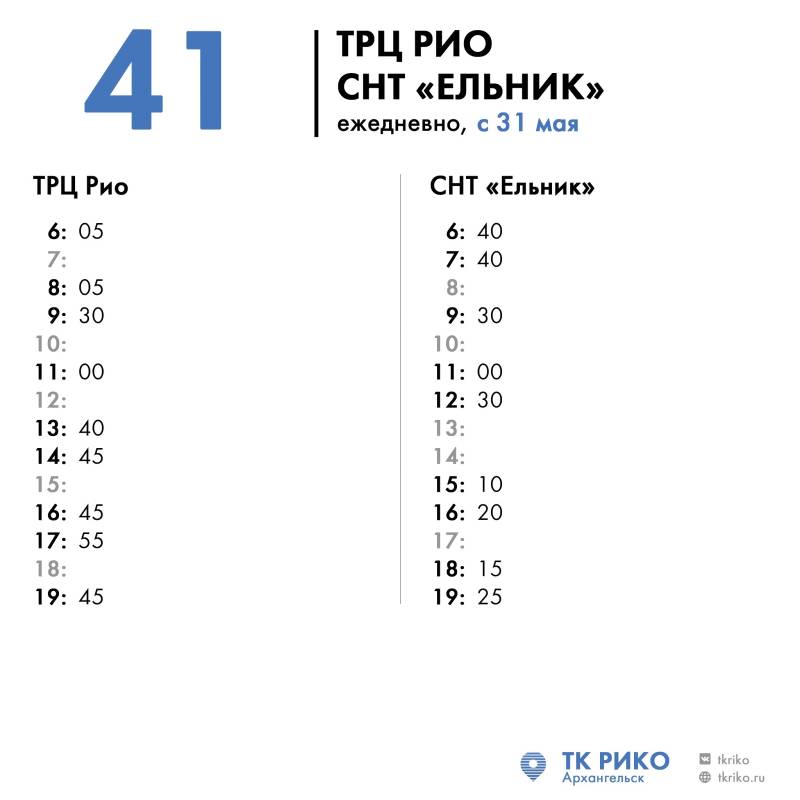 41

ТРЦ РИО
СНТ «ЕЛЬНИК»
ежедневно, с 31 мая

ТРЦ Рио

6: 05
7:
8: 05
9: 30
10:
11: 00
12:
13: 40
14: 45
15:
16: 45
17: 55
18:
19: 45

СНТ «Ельник»

6: 40
7: 40
8:
9: 30
10:
11: 00
12: 30
13:
14:
15: 10
16: 20
17:
18: 15
19: 25

ТК РИКО
Архангельск

tkriko
tkriko.ru